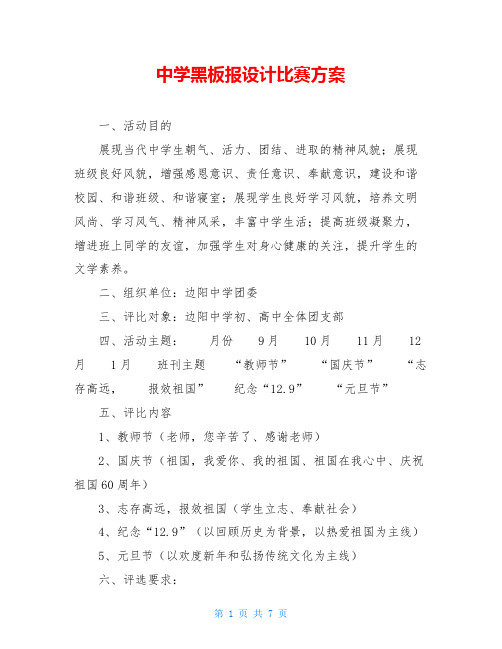 中学黑板报设计比赛方案

一、活动目的

展现当代中学生朝气、活力、团结、进取的精神风貌；展现班级良好风貌，增强感恩意识、责任意识、奉献意识，建设和谐校园、和谐班级、和谐寝室；展现学生良好学习风貌，培养文明风尚、学习风气、精神风采，丰富中学生活；提高班级凝聚力，增进班上同学的友谊，加强学生对身心健康的关注，提升学生的文学素养。

二、组织单位：边阳中学团委

三、评比对象：边阳中学初、高中全体团支部

四、活动主题：　月份　9月　10月　11月　12月　1月　班刊主题　“教师节”　“国庆节”　“志存高远，　报效祖国”　纪念“12.9”　“元旦节”

五、评比内容

1、教师节（老师，您辛苦了、感谢老师）

2、国庆节（祖国，我爱你、我的祖国、祖国在我心中、庆祝祖国60周年）

3、志存高远，报效祖国（学生立志、奉献社会）

4、纪念“12.9”（以回顾历史为背景，以热爱祖国为主线）

5、元旦节（以欢度新年和弘扬传统文化为主线）

六、评选要求：

第 1 页 共 7 页